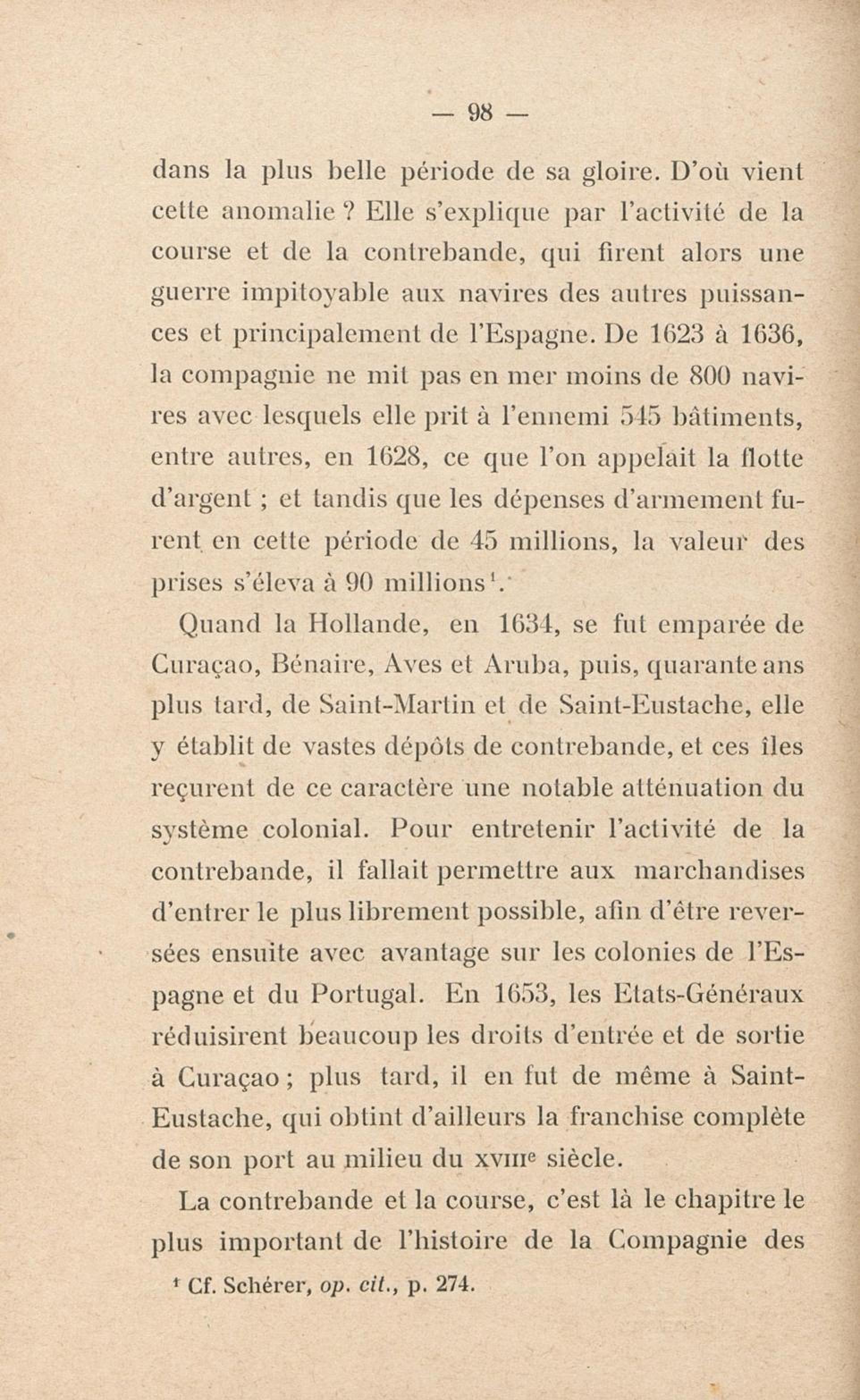 — 98 —

dans la plus belle période de sa gloire. D'où vient cette anomalie ? Elle s'explique par l'activité de la course et de la contrebande, qui firent alors une guerre impitoyable aux navires des autres puissances et principalement de l'Espagne. De 1623 à 1636, la compagnie ne mit pas en mer moins de 800 navires avec lesquels elle prit à l'ennemi 545 bâtiments, entre autres, en 1628, ce que l'on appelait la flotte d'argent ; et tandis que les dépenses d'armement furent en cette période de 45 millions, la valeur des prises s'éleva à 90 millions$^1$.

Quand la Hollande, en 1634, se fut emparée de Curaçao, Bénaire, Aves et Aruba, puis, quarante ans plus tard, de Saint-Martin et de Saint-Eustache, elle y établit de vastes dépôts de contrebande, et ces îles reçurent de ce caractère une notable atténuation du système colonial. Pour entretenir l'activité de la contrebande, il fallait permettre aux marchandises d'entrer le plus librement possible, afin d'être reversées ensuite avec avantage sur les colonies de l'Espagne et du Portugal. En 1653, les Etats-Généraux réduisirent beaucoup les droits d'entrée et de sortie à Curaçao ; plus tard, il en fut de même à Saint-Eustache, qui obtint d'ailleurs la franchise complète de son port au milieu du XVIII$^e$ siècle.

La contrebande et la course, c'est là le chapitre le plus important de l'histoire de la Compagnie des

$^1$ Cf. Schérer, op. cit., p. 274.